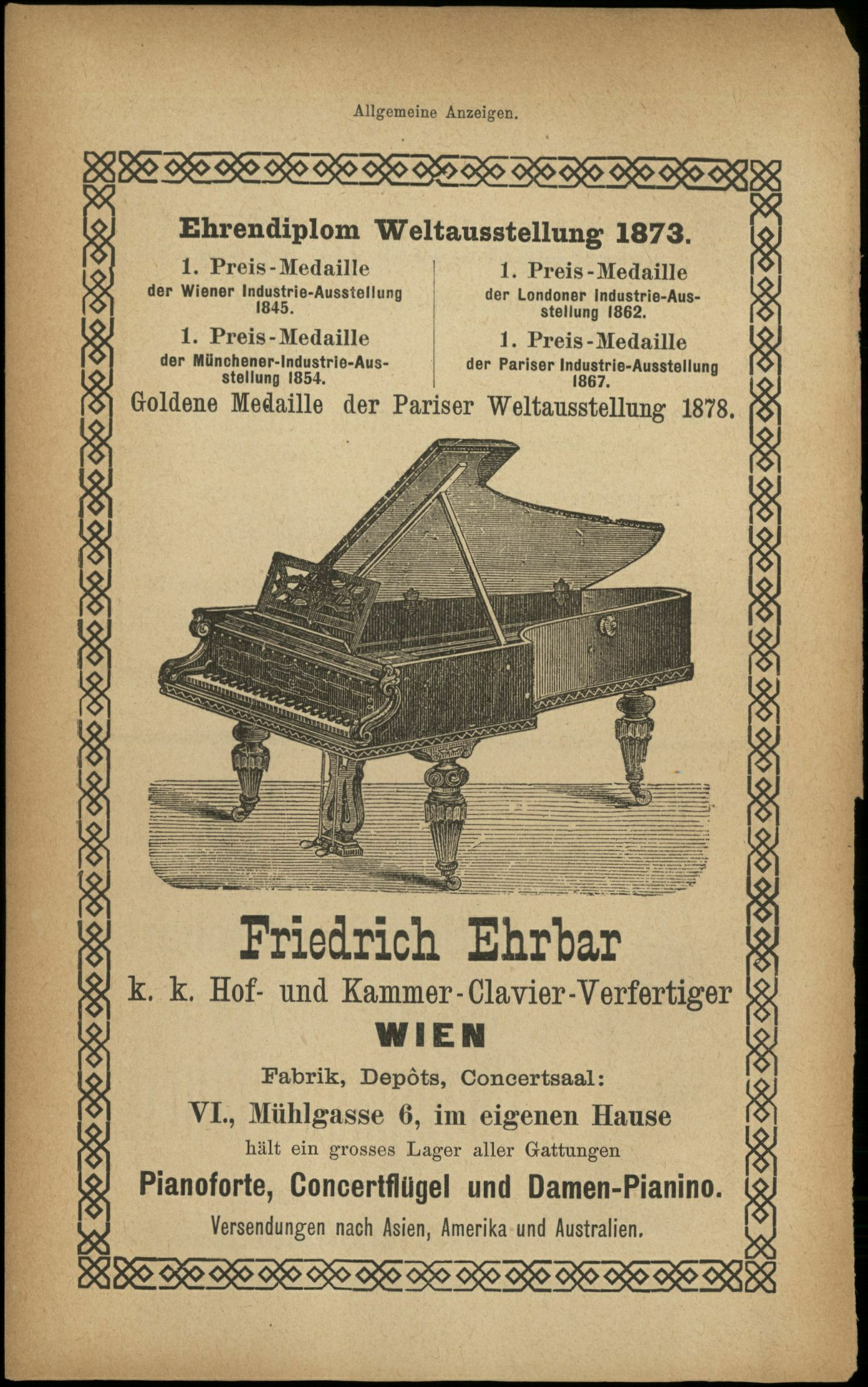 Allgemeine Anzeigen.

Ehrendiplom Weltausstellung 1873.

1. Preis-Medaille der Wiener Industrie-Ausstellung 1845.

1. Preis-Medaille der Münchener-Industrie-Ausstellung 1854.

1. Preis-Medaille der Londoner Industrie-Ausstellung 1862.

1. Preis-Medaille der Pariser Industrie-Ausstellung 1867.

Goldene Medaille der Pariser Weltausstellung 1878.

Friedrich Ehrbar

k. k. Hof- und Kammer-Clavier-Verfertiger

WIEN

Fabrik, Depôts, Concertsaal:

VI., Mühlgasse 6, im eigenen Hause

hält ein grosses Lager aller Gattungen

Pianoforte, Concertflügel und Damen-Pianino.

Versendungen nach Asien, Amerika und Australien.